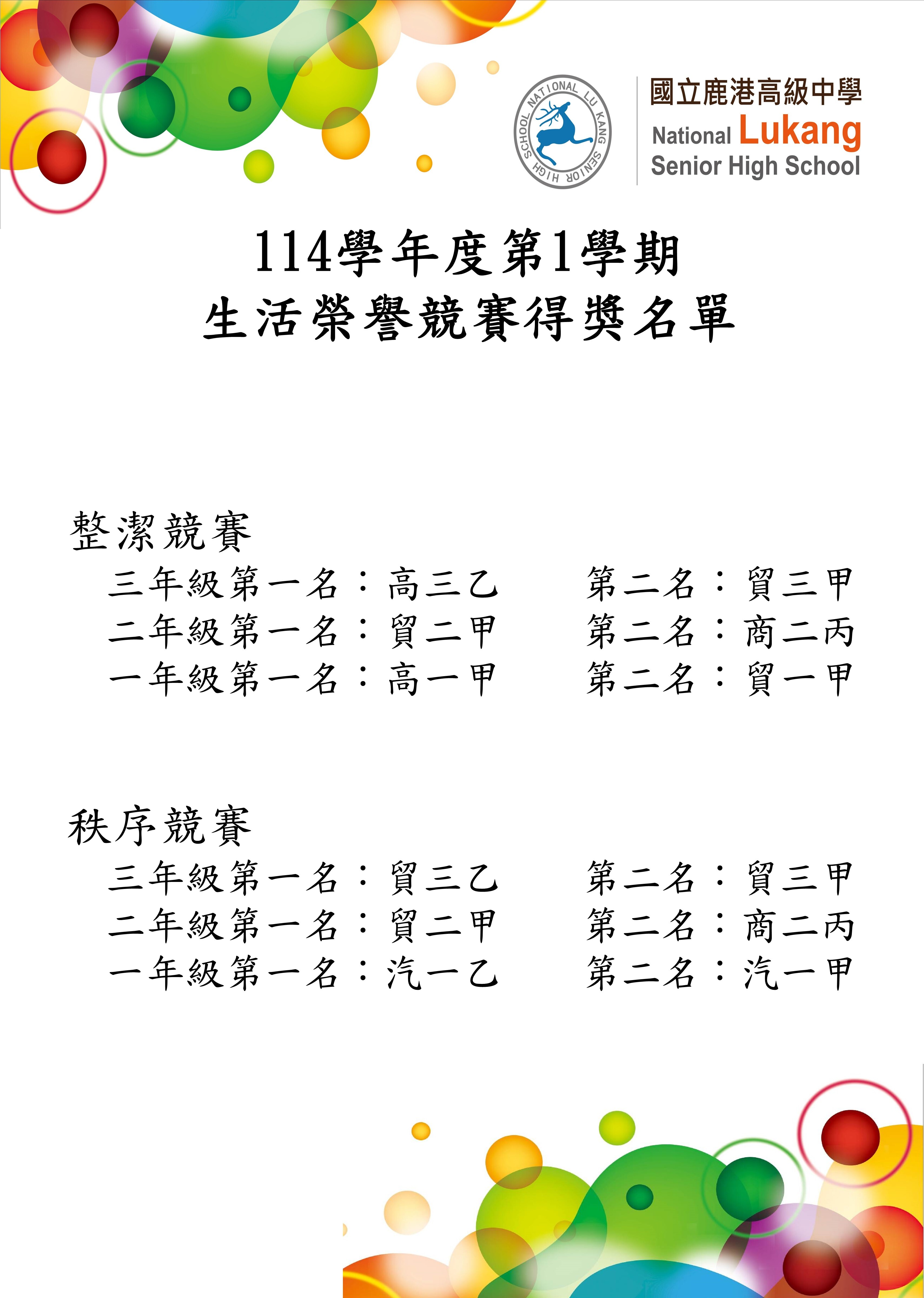 NATIONAL LU KANG SENIOR HIGH SCHOOL

國立鹿港高級中學
National Lukang
Senior High School

114學年度第1學期
生活榮譽競賽得獎名單

整潔競賽
三年級第一名：高三乙　第二名：貿三甲
二年級第一名：貿二甲　第二名：商二丙
一年級第一名：高一甲　第二名：貿一甲

秩序競賽
三年級第一名：貿三乙　第二名：貿三甲
二年級第一名：貿二甲　第二名：商二丙
一年級第一名：汽一乙　第二名：汽一甲